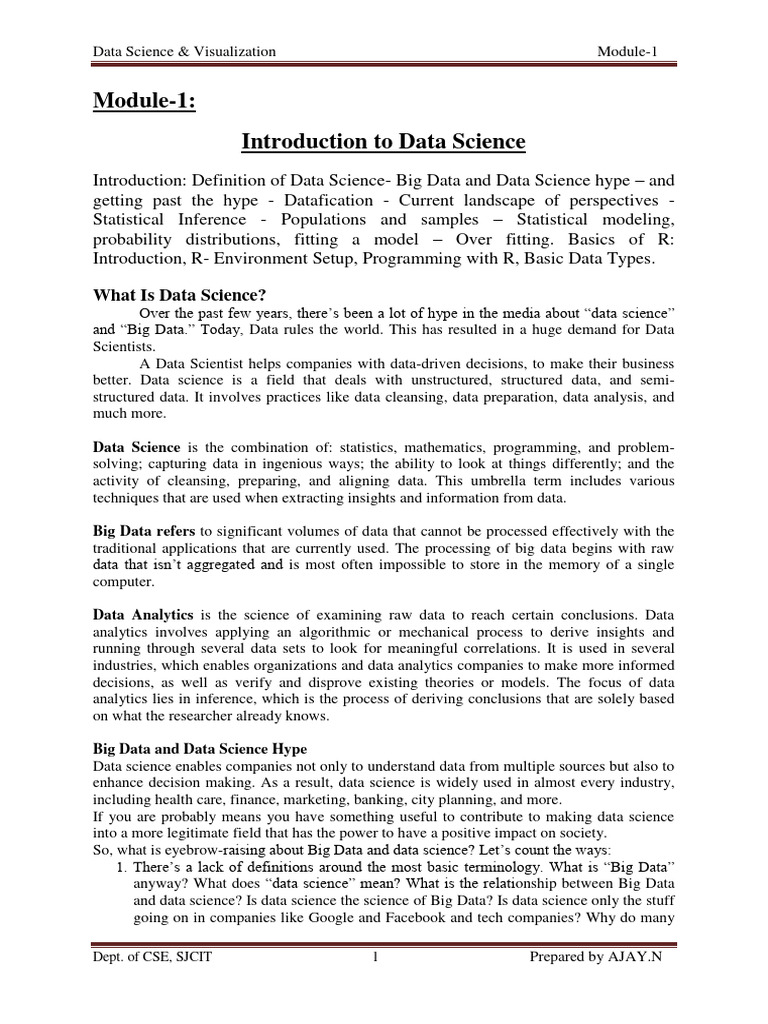 Data Science & Visualization Module-1

Module-1:

Introduction to Data Science

Introduction: Definition of Data Science- Big Data and Data Science hype – and getting past the hype - Datafication - Current landscape of perspectives - Statistical Inference - Populations and samples – Statistical modeling, probability distributions, fitting a model – Over fitting. Basics of R: Introduction, R- Environment Setup, Programming with R, Basic Data Types.

What Is Data Science?

Over the past few years, there's been a lot of hype in the media about "data science" and "Big Data." Today, Data rules the world. This has resulted in a huge demand for Data Scientists.

A Data Scientist helps companies with data-driven decisions, to make their business better. Data science is a field that deals with unstructured, structured data, and semi-structured data. It involves practices like data cleansing, data preparation, data analysis, and much more.

Data Science is the combination of: statistics, mathematics, programming, and problem-solving; capturing data in ingenious ways; the ability to look at things differently; and the activity of cleansing, preparing, and aligning data. This umbrella term includes various techniques that are used when extracting insights and information from data.

Big Data refers to significant volumes of data that cannot be processed effectively with the traditional applications that are currently used. The processing of big data begins with raw data that isn't aggregated and is most often impossible to store in the memory of a single computer.

Data Analytics is the science of examining raw data to reach certain conclusions. Data analytics involves applying an algorithmic or mechanical process to derive insights and running through several data sets to look for meaningful correlations. It is used in several industries, which enables organizations and data analytics companies to make more informed decisions, as well as verify and disprove existing theories or models. The focus of data analytics lies in inference, which is the process of deriving conclusions that are solely based on what the researcher already knows.

Big Data and Data Science Hype

Data science enables companies not only to understand data from multiple sources but also to enhance decision making. As a result, data science is widely used in almost every industry, including health care, finance, marketing, banking, city planning, and more.
If you are probably means you have something useful to contribute to making data science into a more legitimate field that has the power to have a positive impact on society.
So, what is eyebrow-raising about Big Data and data science? Let's count the ways:

1. There's a lack of definitions around the most basic terminology. What is "Big Data" anyway? What does "data science" mean? What is the relationship between Big Data and data science? Is data science the science of Big Data? Is data science only the stuff going on in companies like Google and Facebook and tech companies? Why do many

Dept. of CSE, SJCIT 1 Prepared by AJAY.N